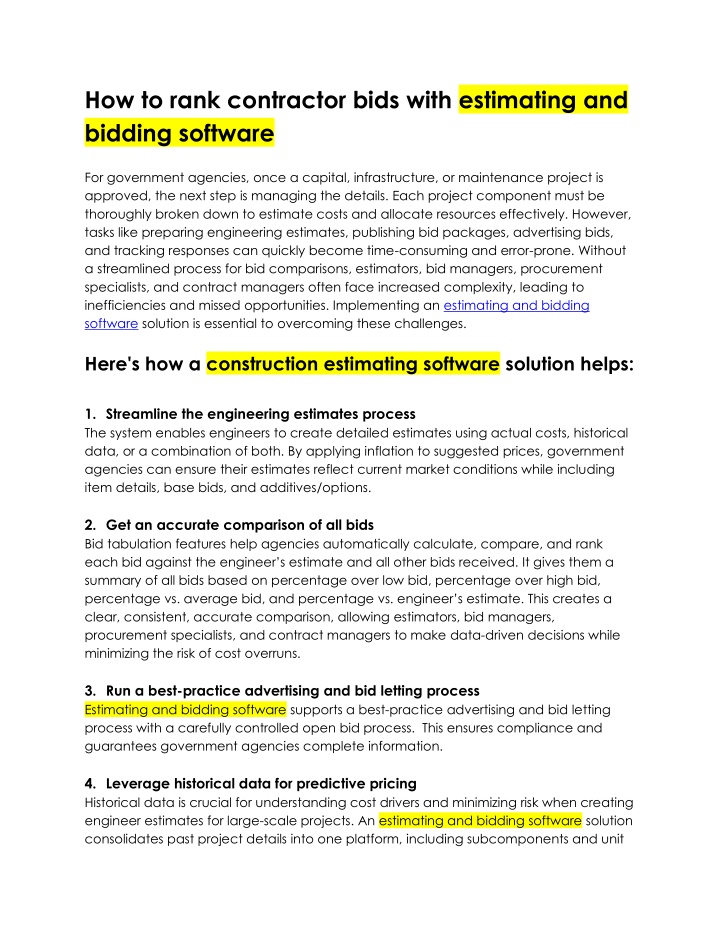 How to rank contractor bids with estimating and bidding software

For government agencies, once a capital, infrastructure, or maintenance project is approved, the next step is managing the details. Each project component must be thoroughly broken down to estimate costs and allocate resources effectively. However, tasks like preparing engineering estimates, publishing bid packages, advertising bids, and tracking responses can quickly become time-consuming and error-prone. Without a streamlined process for bid comparisons, estimators, bid managers, procurement specialists, and contract managers often face increased complexity, leading to inefficiencies and missed opportunities. Implementing an estimating and bidding software solution is essential to overcoming these challenges.

Here's how a construction estimating software solution helps:

1. Streamline the engineering estimates process
The system enables engineers to create detailed estimates using actual costs, historical data, or a combination of both. By applying inflation to suggested prices, government agencies can ensure their estimates reflect current market conditions while including item details, base bids, and additives/options.

2. Get an accurate comparison of all bids
Bid tabulation features help agencies automatically calculate, compare, and rank each bid against the engineer's estimate and all other bids received. It gives them a summary of all bids based on percentage over low bid, percentage over high bid, percentage vs. average bid, and percentage vs. engineer's estimate. This creates a clear, consistent, accurate comparison, allowing estimators, bid managers, procurement specialists, and contract managers to make data-driven decisions while minimizing the risk of cost overruns.

3. Run a best-practice advertising and bid letting process
Estimating and bidding software supports a best-practice advertising and bid letting process with a carefully controlled open bid process. This ensures compliance and guarantees government agencies complete information.

4. Leverage historical data for predictive pricing
Historical data is crucial for understanding cost drivers and minimizing risk when creating engineer estimates for large-scale projects. An estimating and bidding software solution consolidates past project details into one platform, including subcomponents and unit